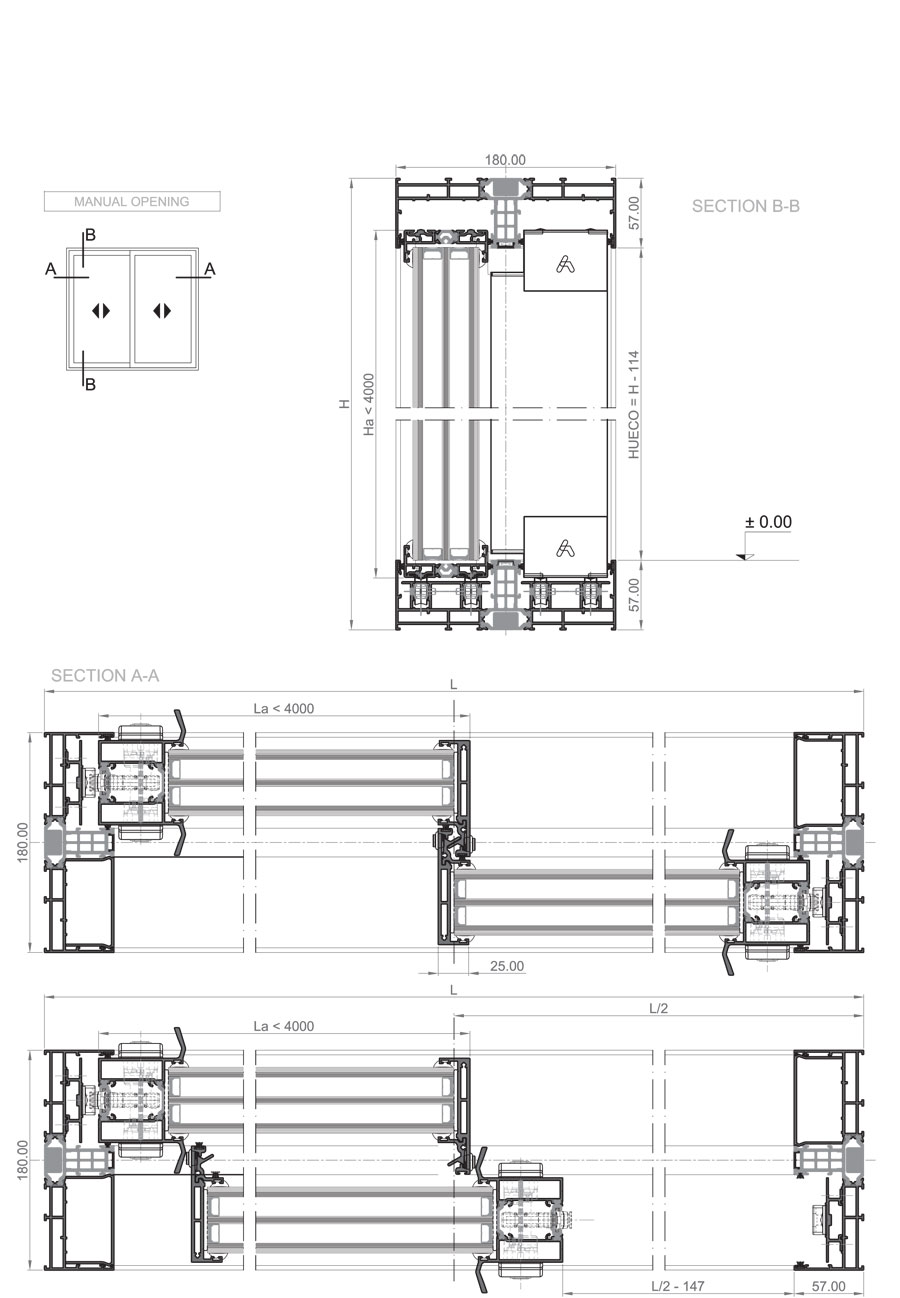 MANUAL OPENING

B
A
A
B

180.00
SECTION B-B
57.00
H
Ha < 4000
HUECO = H - 114
± 0.00
57.00

SECTION A-A
L
La < 4000
180.00
25.00

L
L/2
La < 4000
180.00
L/2 - 147
57.00